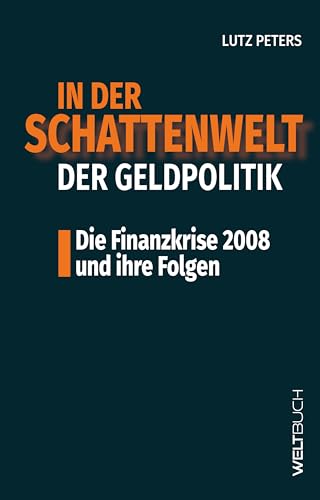 LUTZ PETERS

IN DER SCHATTENWELT DER GELDPOLITIK

Die Finanzkrise 2008 und ihre Folgen

WELTBUCH